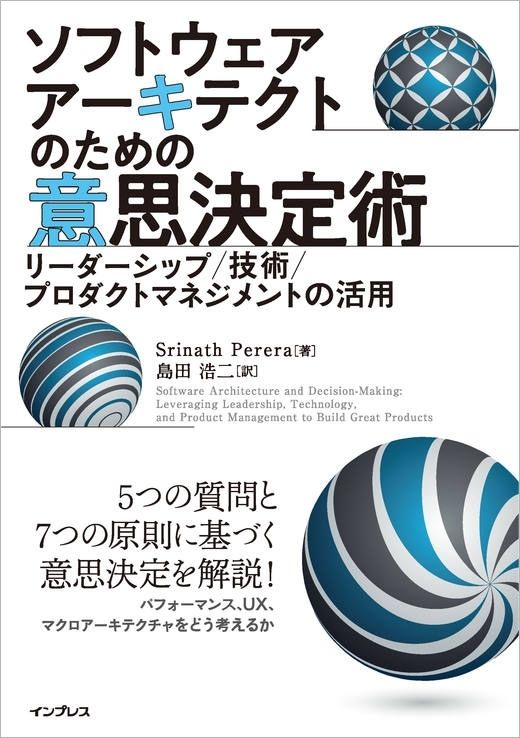 ソフトウェア
アーキテクト
のための
意思決定術

リーダーシップ/技術/
プロダクトマネジメントの活用

Srinath Perera［著］
島田 浩二［訳］

Software Architecture and Decision-Making:
Leveraging Leadership, Technology,
and Product Management to Build Great Products

5つの質問と
7つの原則に基づく
意思決定を解説！

パフォーマンス、UX、
マクロアーキテクチャをどう考えるか

インプレス